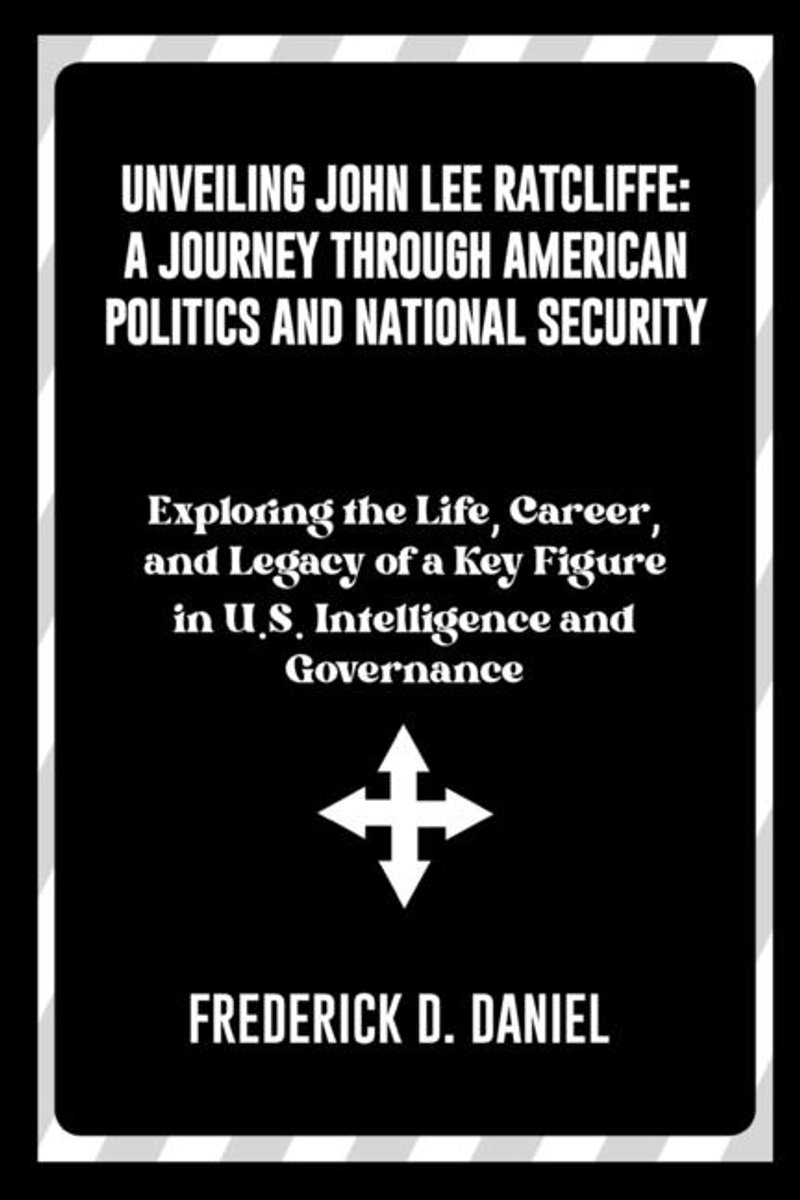 UNVEILING JOHN LEE RATCLIFFE: A JOURNEY THROUGH AMERICAN POLITICS AND NATIONAL SECURITY

Exploring the Life, Career, and Legacy of a Key Figure in U.S. Intelligence and Governance

FREDERICK D. DANIEL